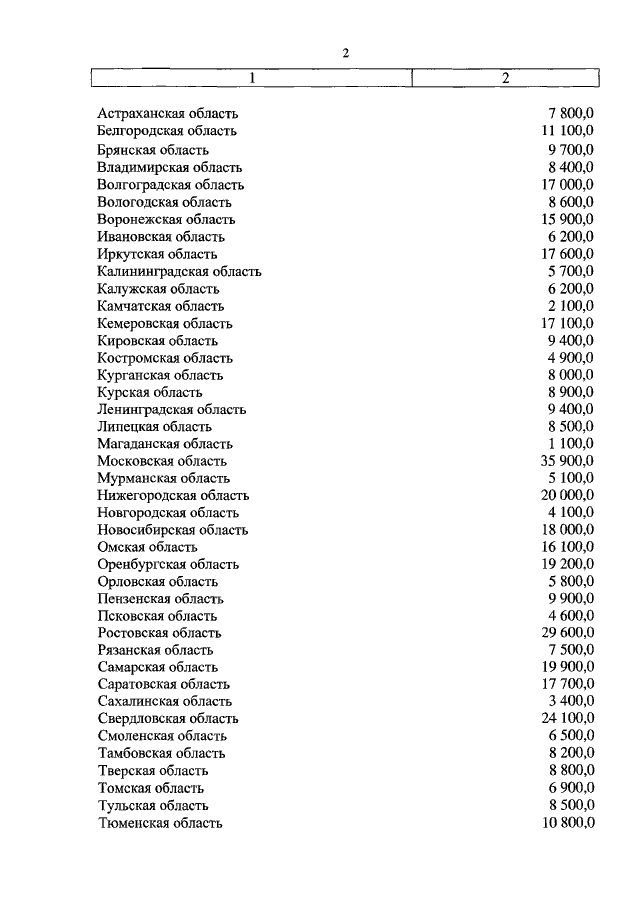 2

| 1 | 2 |
|---|---|
| Астраханская область | 7 800,0 |
| Белгородская область | 11 100,0 |
| Брянская область | 9 700,0 |
| Владимирская область | 8 400,0 |
| Волгоградская область | 17 000,0 |
| Вологодская область | 8 600,0 |
| Воронежская область | 15 900,0 |
| Ивановская область | 6 200,0 |
| Иркутская область | 17 600,0 |
| Калининградская область | 5 700,0 |
| Калужская область | 6 200,0 |
| Камчатская область | 2 100,0 |
| Кемеровская область | 17 100,0 |
| Кировская область | 9 400,0 |
| Костромская область | 4 900,0 |
| Курганская область | 8 000,0 |
| Курская область | 8 900,0 |
| Ленинградская область | 9 400,0 |
| Липецкая область | 8 500,0 |
| Магаданская область | 1 100,0 |
| Московская область | 35 900,0 |
| Мурманская область | 5 100,0 |
| Нижегородская область | 20 000,0 |
| Новгородская область | 4 100,0 |
| Новосибирская область | 18 000,0 |
| Омская область | 16 100,0 |
| Оренбургская область | 19 200,0 |
| Орловская область | 5 800,0 |
| Пензенская область | 9 900,0 |
| Псковская область | 4 600,0 |
| Ростовская область | 29 600,0 |
| Рязанская область | 7 500,0 |
| Самарская область | 19 900,0 |
| Саратовская область | 17 700,0 |
| Сахалинская область | 3 400,0 |
| Свердловская область | 24 100,0 |
| Смоленская область | 6 500,0 |
| Тамбовская область | 8 200,0 |
| Тверская область | 8 800,0 |
| Томская область | 6 900,0 |
| Тульская область | 8 500,0 |
| Тюменская область | 10 800,0 |